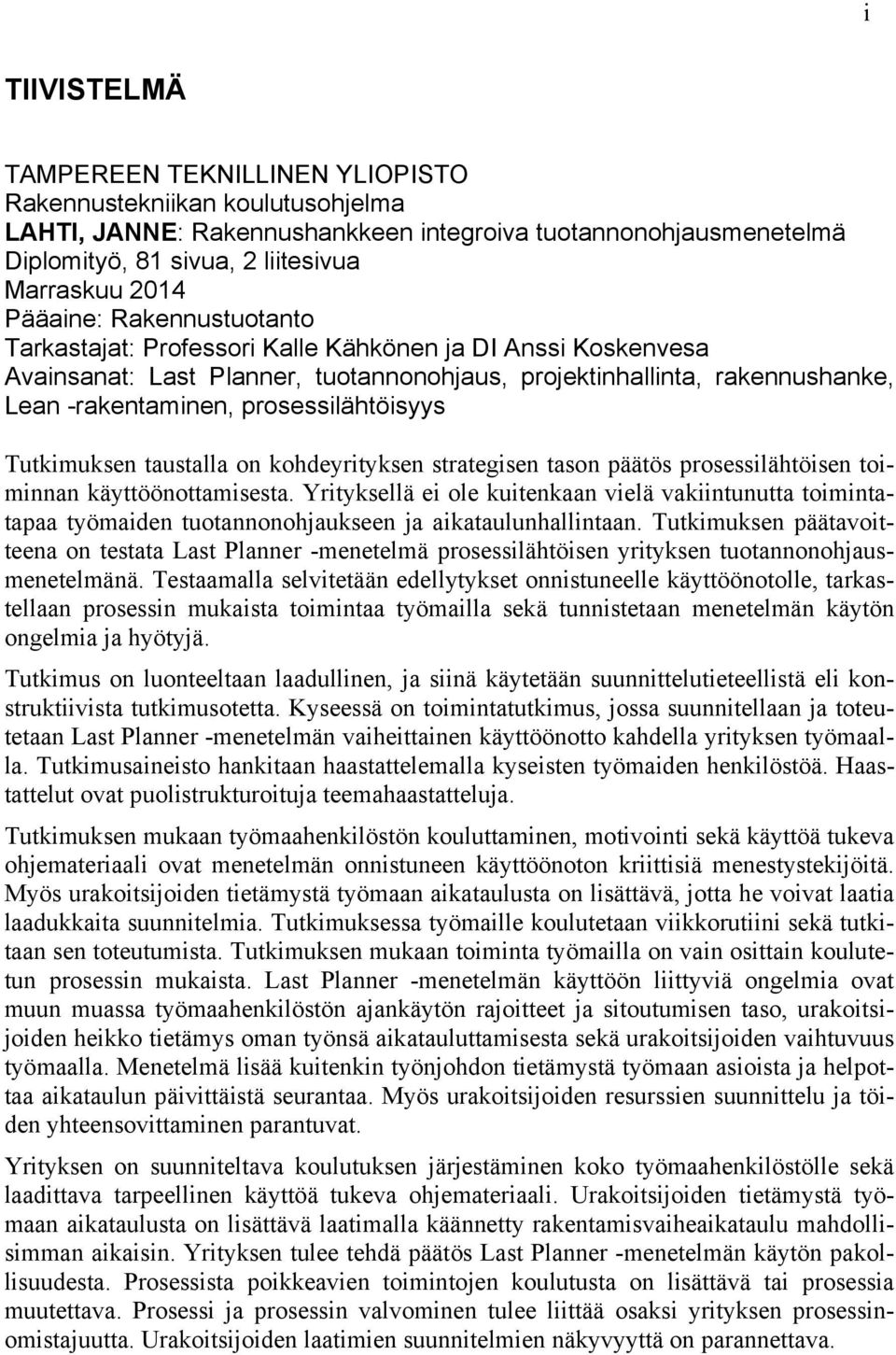 i

TIIVISTELMÄ

TAMPEREEN TEKNILLINEN YLIOPISTO
Rakennustekniikan koulutusohjelma
LAHTI, JANNE: Rakennushankkeen integroiva tuotannonohjausmenetelmä
Diplomityö, 81 sivua, 2 liitesivua
Marraskuu 2014
Pääaine: Rakennustuotanto
Tarkastajat: Professori Kalle Kähkönen ja DI Anssi Koskenvesa
Avainsanat: Last Planner, tuotannonohjaus, projektinhallinta, rakennushanke, Lean -rakentaminen, prosessilähtöisyys

Tutkimuksen taustalla on kohdeyrityksen strategisen tason päätös prosessilähtöisen toiminnan käyttöönottamisesta. Yrityksellä ei ole kuitenkaan vielä vakiintunutta toimintatapaa työmaiden tuotannonohjaukseen ja aikataulunhallintaan. Tutkimuksen päätavoitteena on testata Last Planner -menetelmä prosessilähtöisen yrityksen tuotannonohjausmenetelmänä. Testaamalla selvitetään edellytykset onnistuneelle käyttöönotolle, tarkastellaan prosessin mukaista toimintaa työmailla sekä tunnistetaan menetelmän käytön ongelmia ja hyötyjä.

Tutkimus on luonteeltaan laadullinen, ja siinä käytetään suunnittelutieteellistä eli konstruktiivista tutkimusotetta. Kyseessä on toimintatutkimus, jossa suunnitellaan ja toteutetaan Last Planner -menetelmän vaiheittainen käyttöönotto kahdella yrityksen työmaalla. Tutkimusaineisto hankitaan haastattelemalla kyseisten työmaiden henkilöstöä. Haastattelut ovat puolistrukturoituja teemahaastatteluja.

Tutkimuksen mukaan työmaahenkilöstön kouluttaminen, motivointi sekä käyttöä tukeva ohjemateriaali ovat menetelmän onnistuneen käyttöönoton kriittisiä menestystekijöitä. Myös urakoitsijoiden tietämystä työmaan aikataulusta on lisättävä, jotta he voivat laatia laadukkaita suunnitelmia. Tutkimuksessa työmaille koulutetaan viikkorutiini sekä tutkitaan sen toteutumista. Tutkimuksen mukaan toiminta työmailla on vain osittain koulutetun prosessin mukaista. Last Planner -menetelmän käyttöön liittyviä ongelmia ovat muun muassa työmaahenkilöstön ajankäytön rajoitteet ja sitoutumisen taso, urakoitsijoiden heikko tietämys oman työnsä aikatauluttamisesta sekä urakoitsijoiden vaihtuvuus työmaalla. Menetelmä lisää kuitenkin työnjohdon tietämystä työmaan asioista ja helpottaa aikataulun päivittäistä seurantaa. Myös urakoitsijoiden resurssien suunnittelu ja töiden yhteensovittaminen parantuvat.

Yrityksen on suunniteltava koulutuksen järjestäminen koko työmaahenkilöstölle sekä laadittava tarpeellinen käyttöä tukeva ohjemateriaali. Urakoitsijoiden tietämystä työmaan aikataulusta on lisättävä laatimalla käännetty rakentamisvaiheaikataulu mahdollisimman aikaisin. Yrityksen tulee tehdä päätös Last Planner -menetelmän käytön pakollisuudesta. Prosessista poikkeavien toimintojen koulutusta on lisättävä tai prosessia muutettava. Prosessi ja prosessin valvominen tulee liittää osaksi yrityksen prosessinomistajuutta. Urakoitsijoiden laatimien suunnitelmien näkyvyyttä on parannettava.